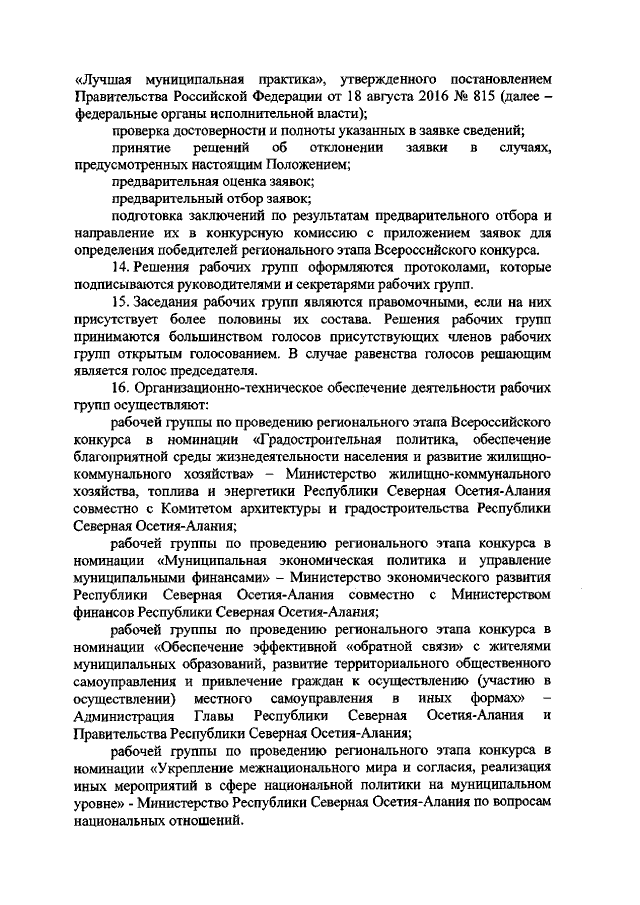 «Лучшая муниципальная практика», утвержденного постановлением Правительства Российской Федерации от 18 августа 2016 № 815 (далее – федеральные органы исполнительной власти);

проверка достоверности и полноты указанных в заявке сведений;

принятие решений об отклонении заявки в случаях, предусмотренных настоящим Положением;

предварительная оценка заявок;

предварительный отбор заявок;

подготовка заключений по результатам предварительного отбора и направление их в конкурсную комиссию с приложением заявок для определения победителей регионального этапа Всероссийского конкурса.

14. Решения рабочих групп оформляются протоколами, которые подписываются руководителями и секретарями рабочих групп.

15. Заседания рабочих групп являются правомочными, если на них присутствует более половины их состава. Решения рабочих групп принимаются большинством голосов присутствующих членов рабочих групп открытым голосованием. В случае равенства голосов решающим является голос председателя.

16. Организационно-техническое обеспечение деятельности рабочих групп осуществляют:

рабочей группы по проведению регионального этапа Всероссийского конкурса в номинации «Градостроительная политика, обеспечение благоприятной среды жизнедеятельности населения и развитие жилищно-коммунального хозяйства» – Министерство жилищно-коммунального хозяйства, топлива и энергетики Республики Северная Осетия-Алания совместно с Комитетом архитектуры и градостроительства Республики Северная Осетия-Алания;

рабочей группы по проведению регионального этапа конкурса в номинации «Муниципальная экономическая политика и управление муниципальными финансами» – Министерство экономического развития Республики Северная Осетия-Алания совместно с Министерством финансов Республики Северная Осетия-Алания;

рабочей группы по проведению регионального этапа конкурса в номинации «Обеспечение эффективной «обратной связи» с жителями муниципальных образований, развитие территориального общественного самоуправления и привлечение граждан к осуществлению (участию в осуществлении) местного самоуправления в иных формах» – Администрация Главы Республики Северная Осетия-Алания и Правительства Республики Северная Осетия-Алания;

рабочей группы по проведению регионального этапа конкурса в номинации «Укрепление межнационального мира и согласия, реализация иных мероприятий в сфере национальной политики на муниципальном уровне» - Министерство Республики Северная Осетия-Алания по вопросам национальных отношений.